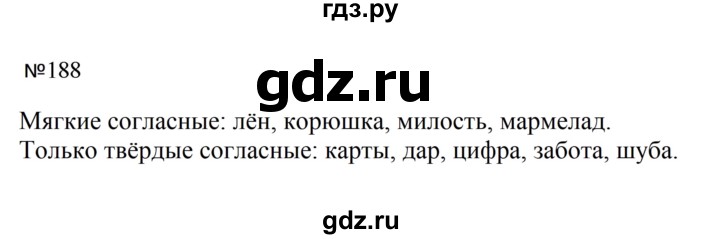 гдз.ру

№188

gdz.ru

Мягкие согласные: лён, корюшка, милость, мармелад.
Только твёрдые согласные: карты, дар, цифра, забота, шуба.

gdz.ru